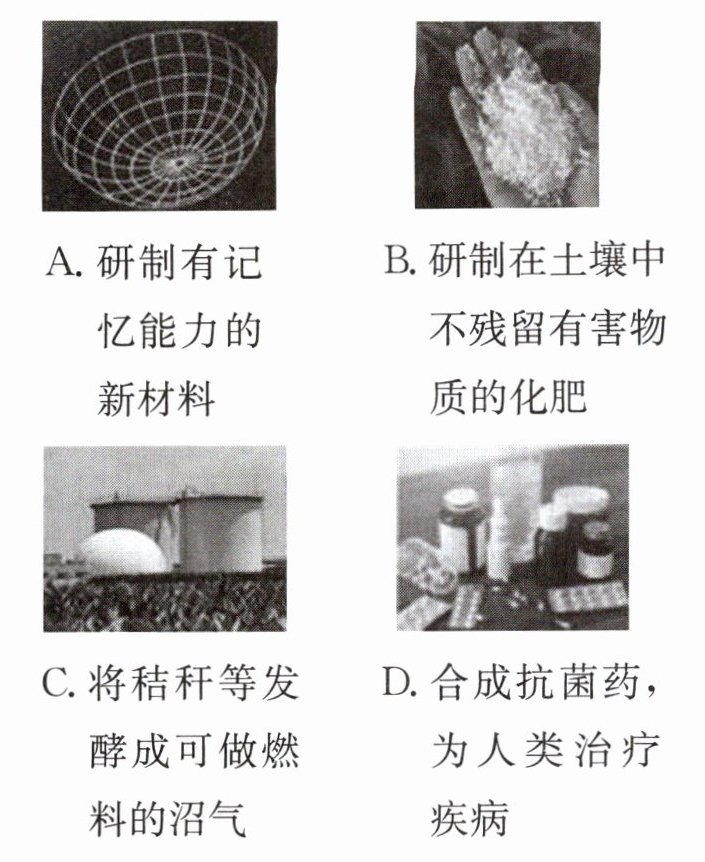 A. 研制有记忆能力的新材料

B. 研制在土壤中不残留有害物质的化肥

C. 将秸秆等发酵成可做燃料的沼气

D. 合成抗菌药，为人类治疗疾病